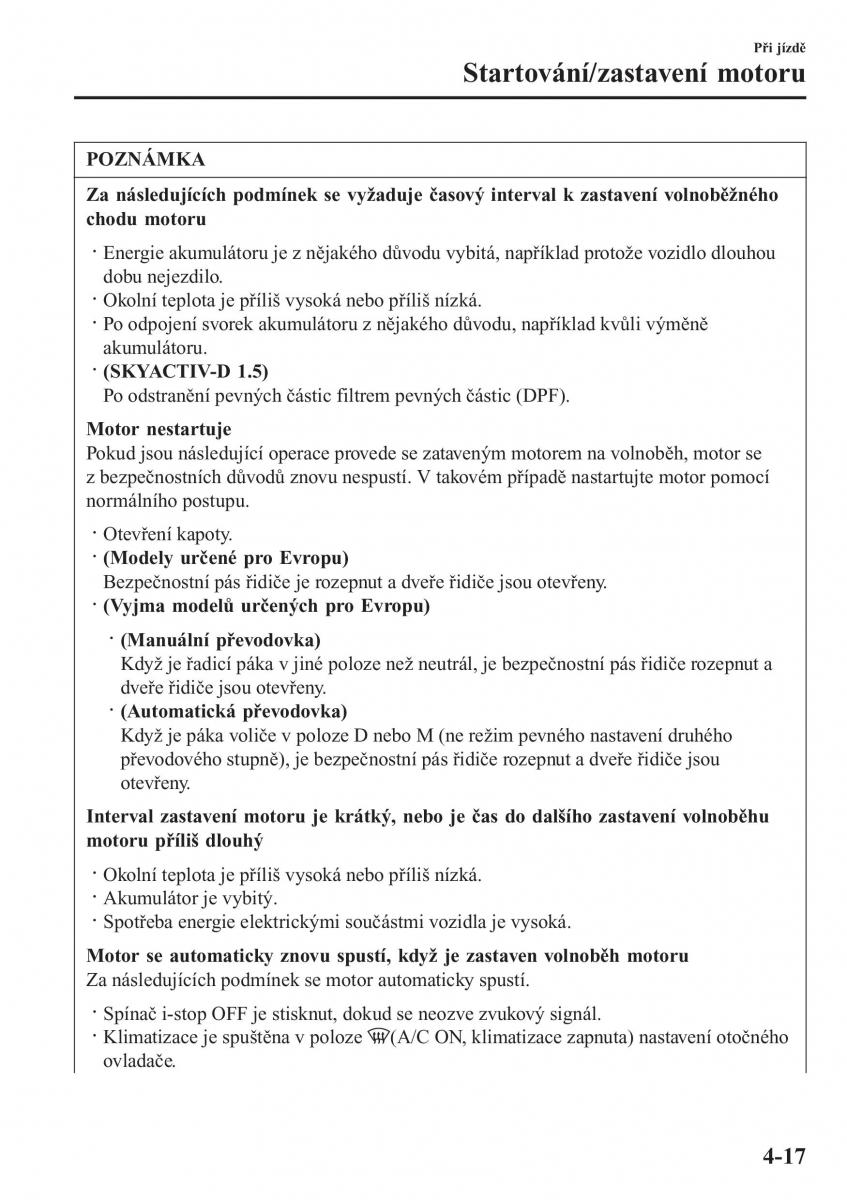 Při jízdě
Startování/zastavení motoru

POZNÁMKA

Za následujících podmínek se vyžaduje časový interval k zastavení volnoběžného chodu motoru

· Energie akumulátoru je z nějakého důvodu vybitá, například protože vozidlo dlouhou dobu nejezdilo.
· Okolní teplota je příliš vysoká nebo příliš nízká.
· Po odpojení svorek akumulátoru z nějakého důvodu, například kvůli výměně akumulátoru.
· (SKYACTIV-D 1.5)
Po odstranění pevných částic filtrem pevných částic (DPF).

Motor nestartuje
Pokud jsou následující operace provede se zataveným motorem na volnoběh, motor se z bezpečnostních důvodů znovu nespustí. V takovém případě nastartujte motor pomocí normálního postupu.

· Otevření kapoty.
· (Modely určené pro Evropu)
Bezpečnostní pás řidiče je rozepnut a dveře řidiče jsou otevřeny.
· (Vyjma modelů určených pro Evropu)
· (Manuální převodovka)
Když je řadicí páka v jiné poloze než neutrál, je bezpečnostní pás řidiče rozepnut a dveře řidiče jsou otevřeny.
· (Automatická převodovka)
Když je páka voliče v poloze D nebo M (ne režim pevného nastavení druhého převodového stupně), je bezpečnostní pás řidiče rozepnut a dveře řidiče jsou otevřeny.

Interval zastavení motoru je krátký, nebo je čas do dalšího zastavení volnoběhu motoru příliš dlouhý

· Okolní teplota je příliš vysoká nebo příliš nízká.
· Akumulátor je vybitý.
· Spotřeba energie elektrickými součástmi vozidla je vysoká.

Motor se automaticky znovu spustí, když je zastaven volnoběh motoru
Za následujících podmínek se motor automaticky spustí.

· Spínač i-stop OFF je stisknut, dokud se neozve zvukový signál.
· Klimatizace je spuštěna v poloze (A/C ON, klimatizace zapnuta) nastavení otočného ovladače.

4-17